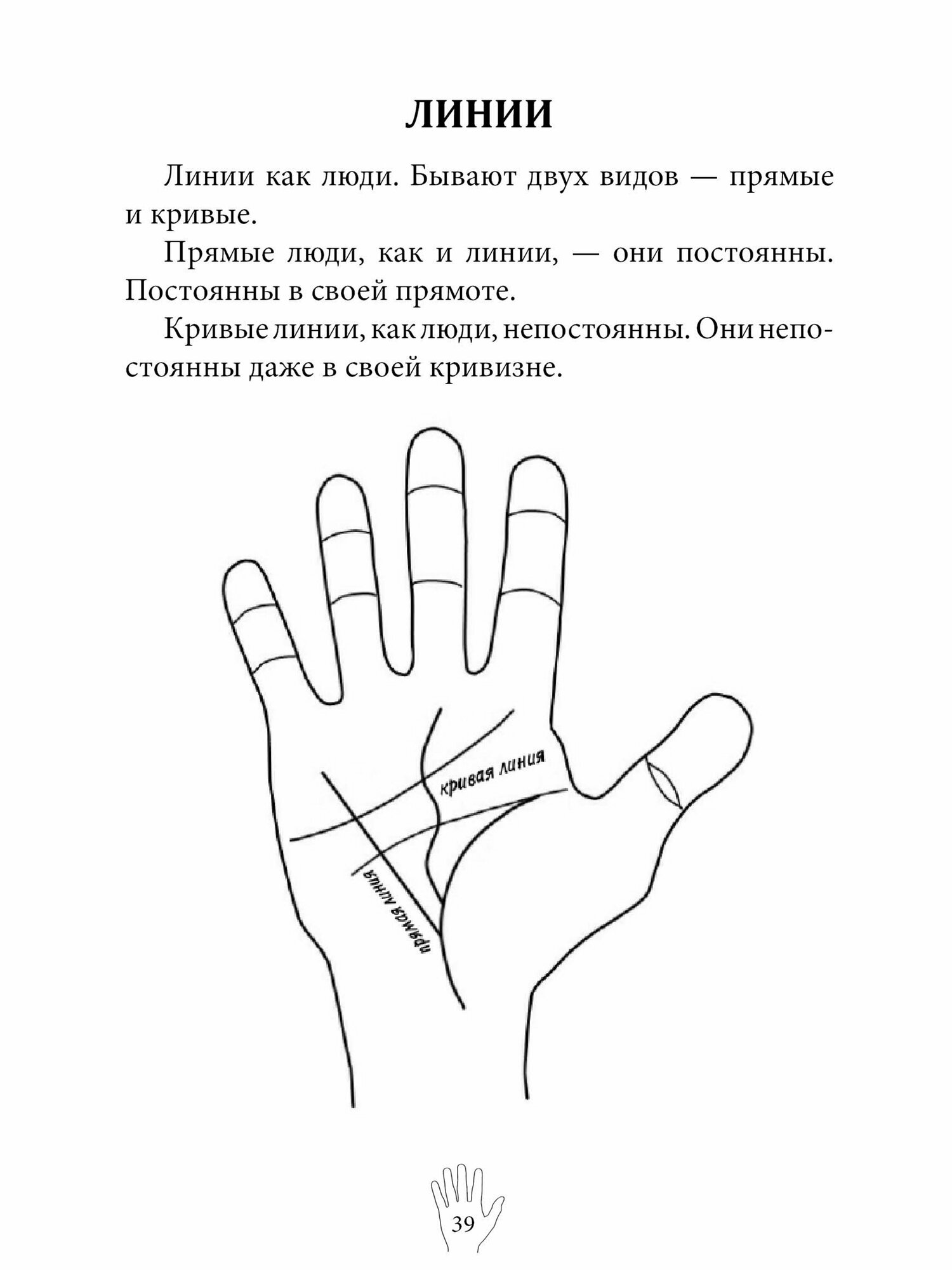 ЛИНИИ

Линии как люди. Бывают двух видов — прямые и кривые.

Прямые люди, как и линии, — они постоянны. Постоянны в своей прямоте.

Кривые линии, как люди, непостоянны. Они непостоянны даже в своей кривизне.

кривая линия

прямая линия

39